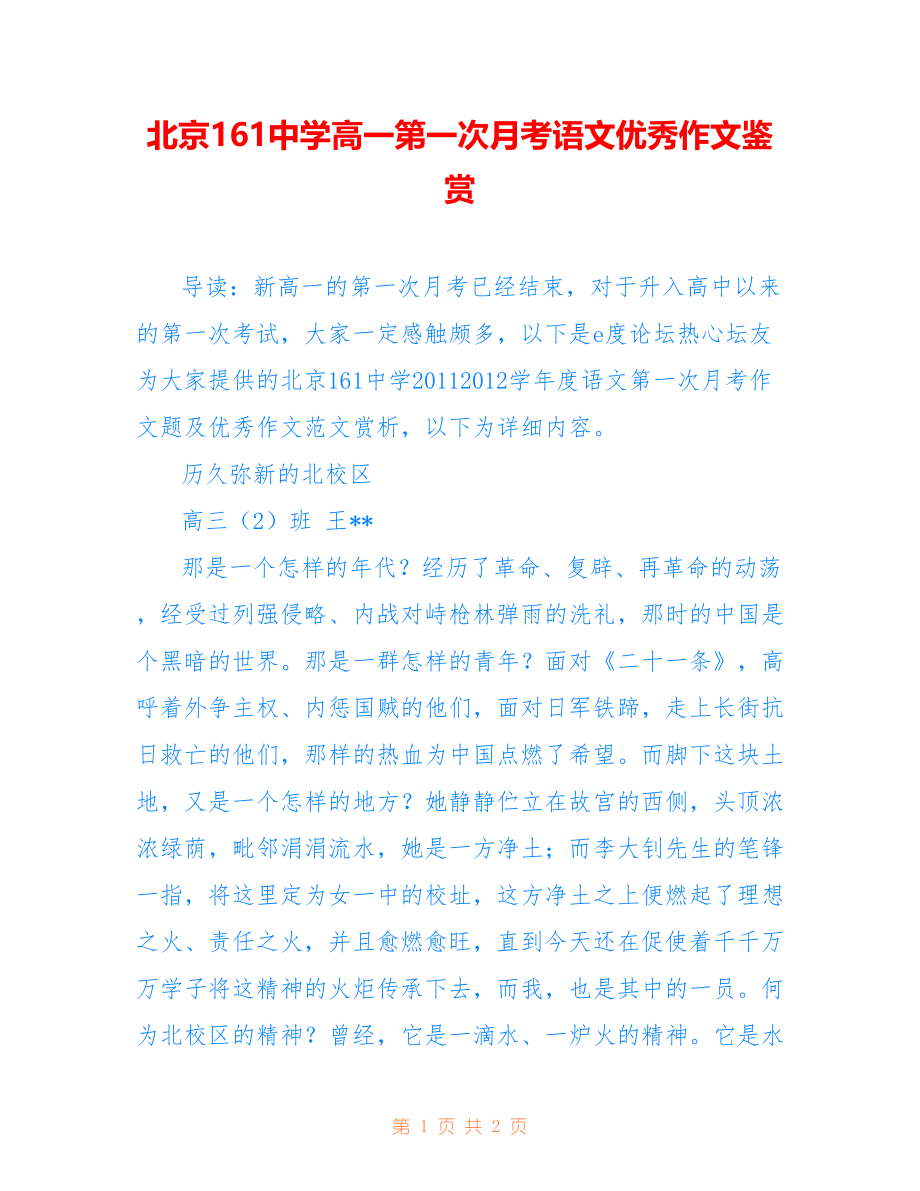 北京161中学高一第一次月考语文优秀作文鉴赏

导读：新高一的第一次月考已经结束，对于升入高中以来的第一次考试，大家一定感触颇多，以下是e度论坛热心坛友为大家提供的北京161中学20112012学年度语文第一次月考作文题及优秀作文范文赏析，以下为详细内容。

历久弥新的北校区

高三（2）班 王**

那是一个怎样的年代？经历了革命、复辟、再革命的动荡，经受过列强侵略、内战对峙枪林弹雨的洗礼，那时的中国是个黑暗的世界。那是一群怎样的青年？面对《二十一条》，高呼着外争主权、内惩国贼的他们，面对日军铁蹄，走上长街抗日救亡的他们，那样的热血为中国点燃了希望。而脚下这块土地，又是一个怎样的地方？她静静伫立在故宫的西侧，头顶浓浓绿荫，毗邻涓涓流水，她是一方净土；而李大钊先生的笔锋一指，将这里定为女一中的校址，这方净土之上便燃起了理想之火、责任之火，并且愈燃愈旺，直到今天还在促使着千千万万学子将这精神的火炬传承下去，而我，也是其中的一员。何为北校区的精神？曾经，它是一滴水、一炉火的精神。它是水

第 1 页 共 2 页